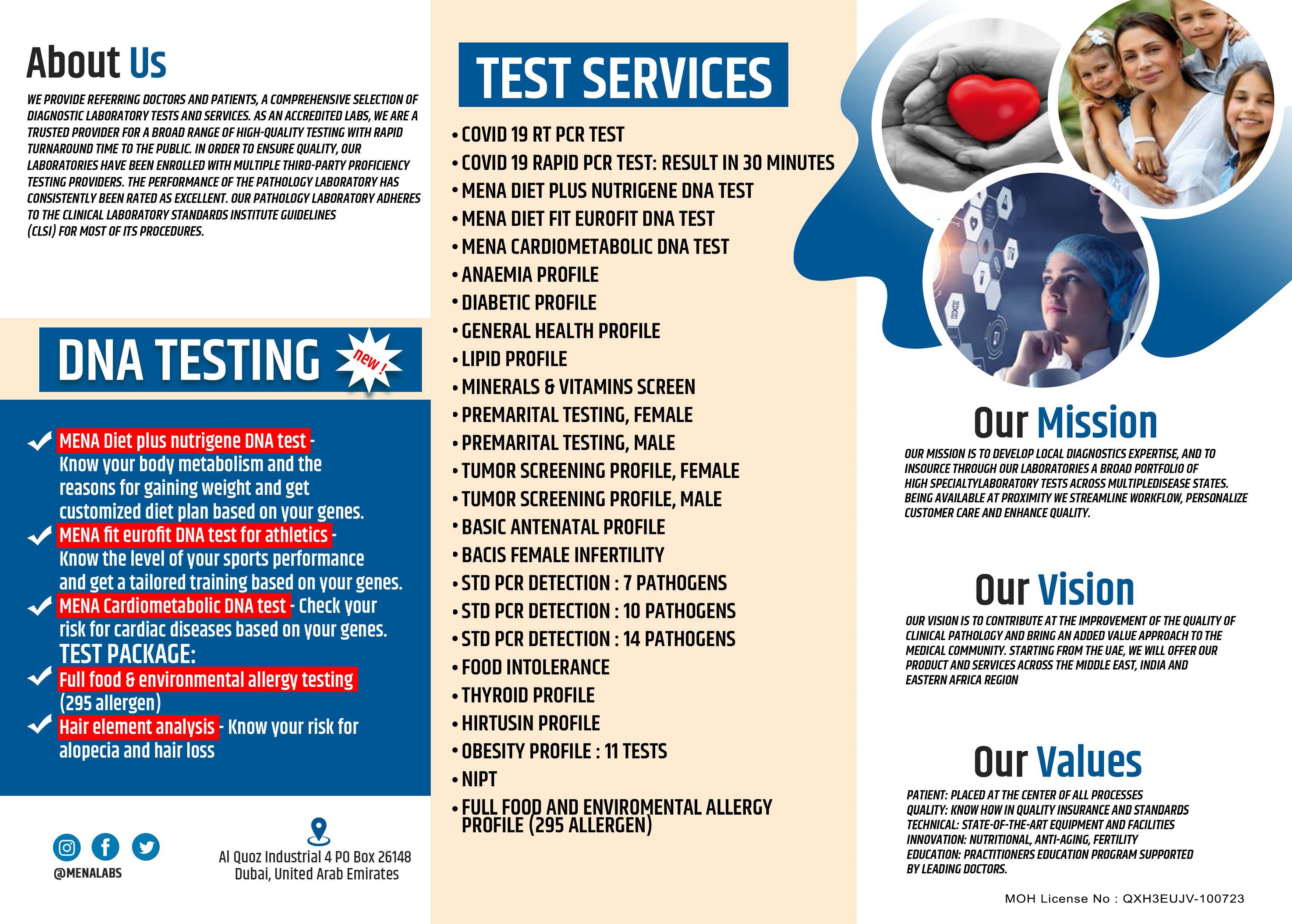 About Us

WE PROVIDE REFERRING DOCTORS AND PATIENTS, A COMPREHENSIVE SELECTION OF DIAGNOSTIC LABORATORY TESTS AND SERVICES. AS AN ACCREDITED LABS, WE ARE A TRUSTED PROVIDER FOR A BROAD RANGE OF HIGH-QUALITY TESTING WITH RAPID TURNAROUND TIME TO THE PUBLIC. IN ORDER TO ENSURE QUALITY, OUR LABORATORIES HAVE BEEN ENROLLED WITH MULTIPLE THIRD-PARTY PROFICIENCY TESTING PROVIDERS. THE PERFORMANCE OF THE PATHOLOGY LABORATORY HAS CONSISTENTLY BEEN RATED AS EXCELLENT. OUR PATHOLOGY LABORATORY ADHERES TO THE CLINICAL LABORATORY STANDARDS INSTITUTE GUIDELINES (CLSI) FOR MOST OF ITS PROCEDURES.

DNA TESTING new !

MENA Diet plus nutrigene DNA test - Know your body metabolism and the reasons for gaining weight and get customized diet plan based on your genes.
MENA fit eurofit DNA test for athletics - Know the level of your sports performance and get a tailored training based on your genes.
MENA Cardiometabolic DNA test - Check your risk for cardiac diseases based on your genes.
TEST PACKAGE:
Full food & environmental allergy testing (295 allergen)
Hair element analysis - Know your risk for alopecia and hair loss

@MENALABS

Al Quoz Industrial 4 PO Box 26148 Dubai, United Arab Emirates

TEST SERVICES

• COVID 19 RT PCR TEST
• COVID 19 RAPID PCR TEST: RESULT IN 30 MINUTES
• MENA DIET PLUS NUTRIGENE DNA TEST
• MENA DIET FIT EUROFIT DNA TEST
• MENA CARDIOMETABOLIC DNA TEST
• ANAEMIA PROFILE
• DIABETIC PROFILE
• GENERAL HEALTH PROFILE
• LIPID PROFILE
• MINERALS & VITAMINS SCREEN
• PREMARITAL TESTING, FEMALE
• PREMARITAL TESTING, MALE
• TUMOR SCREENING PROFILE, FEMALE
• TUMOR SCREENING PROFILE, MALE
• BASIC ANTENATAL PROFILE
• BACIS FEMALE INFERTILITY
• STD PCR DETECTION : 7 PATHOGENS
• STD PCR DETECTION : 10 PATHOGENS
• STD PCR DETECTION : 14 PATHOGENS
• FOOD INTOLERANCE
• THYROID PROFILE
• HIRTUSIN PROFILE
• OBESITY PROFILE : 11 TESTS
• NIPT
• FULL FOOD AND ENVIROMENTAL ALLERGY PROFILE (295 ALLERGEN)

Our Mission

OUR MISSION IS TO DEVELOP LOCAL DIAGNOSTICS EXPERTISE, AND TO INSOURCE THROUGH OUR LABORATORIES A BROAD PORTFOLIO OF HIGH SPECIALTYLABORATORY TESTS ACROSS MULTIPLEDISEASE STATES. BEING AVAILABLE AT PROXIMITY WE STREAMLINE WORKFLOW, PERSONALIZE CUSTOMER CARE AND ENHANCE QUALITY.

Our Vision

OUR VISION IS TO CONTRIBUTE AT THE IMPROVEMENT OF THE QUALITY OF CLINICAL PATHOLOGY AND BRING AN ADDED VALUE APPROACH TO THE MEDICAL COMMUNITY. STARTING FROM THE UAE, WE WILL OFFER OUR PRODUCT AND SERVICES ACROSS THE MIDDLE EAST, INDIA AND EASTERN AFRICA REGION

Our Values

PATIENT: PLACED AT THE CENTER OF ALL PROCESSES
QUALITY: KNOW HOW IN QUALITY INSURANCE AND STANDARDS
TECHNICAL: STATE-OF-THE-ART EQUIPMENT AND FACILITIES
INNOVATION: NUTRITIONAL, ANTI-AGING, FERTILITY
EDUCATION: PRACTITIONERS EDUCATION PROGRAM SUPPORTED BY LEADING DOCTORS.

MOH License No : QXH3EUJV-100723